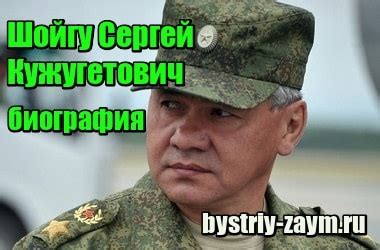 Шойгу Сергей Кужугетович

биография

bystriy-zaym.ru